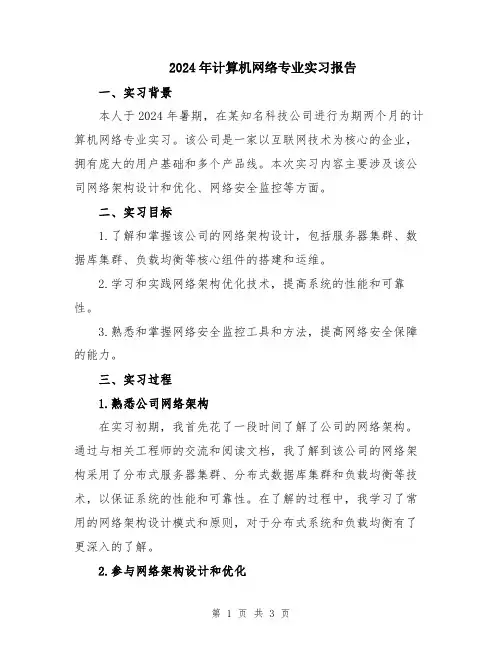 2024年计算机网络专业实习报告

一、实习背景

本人于2024年暑期，在某知名科技公司进行为期两个月的计算机网络专业实习。该公司是一家以互联网技术为核心的企业，拥有庞大的用户基础和多个产品线。本次实习内容主要涉及该公司网络架构设计和优化、网络安全监控等方面。

二、实习目标

1.了解和掌握该公司的网络架构设计，包括服务器集群、数据库集群、负载均衡等核心组件的搭建和运维。

2.学习和实践网络架构优化技术，提高系统的性能和可靠性。

3.熟悉和掌握网络安全监控工具和方法，提高网络安全保障的能力。

三、实习过程

1.熟悉公司网络架构

在实习初期，我首先花了一段时间了解了公司的网络架构。通过与相关工程师的交流和阅读文档，我了解到该公司的网络架构采用了分布式服务器集群、分布式数据库集群和负载均衡等技术，以保证系统的性能和可靠性。在了解的过程中，我学习了常用的网络架构设计模式和原则，对于分布式系统和负载均衡有了更深入的了解。

2.参与网络架构设计和优化

第 1 页 共 3 页